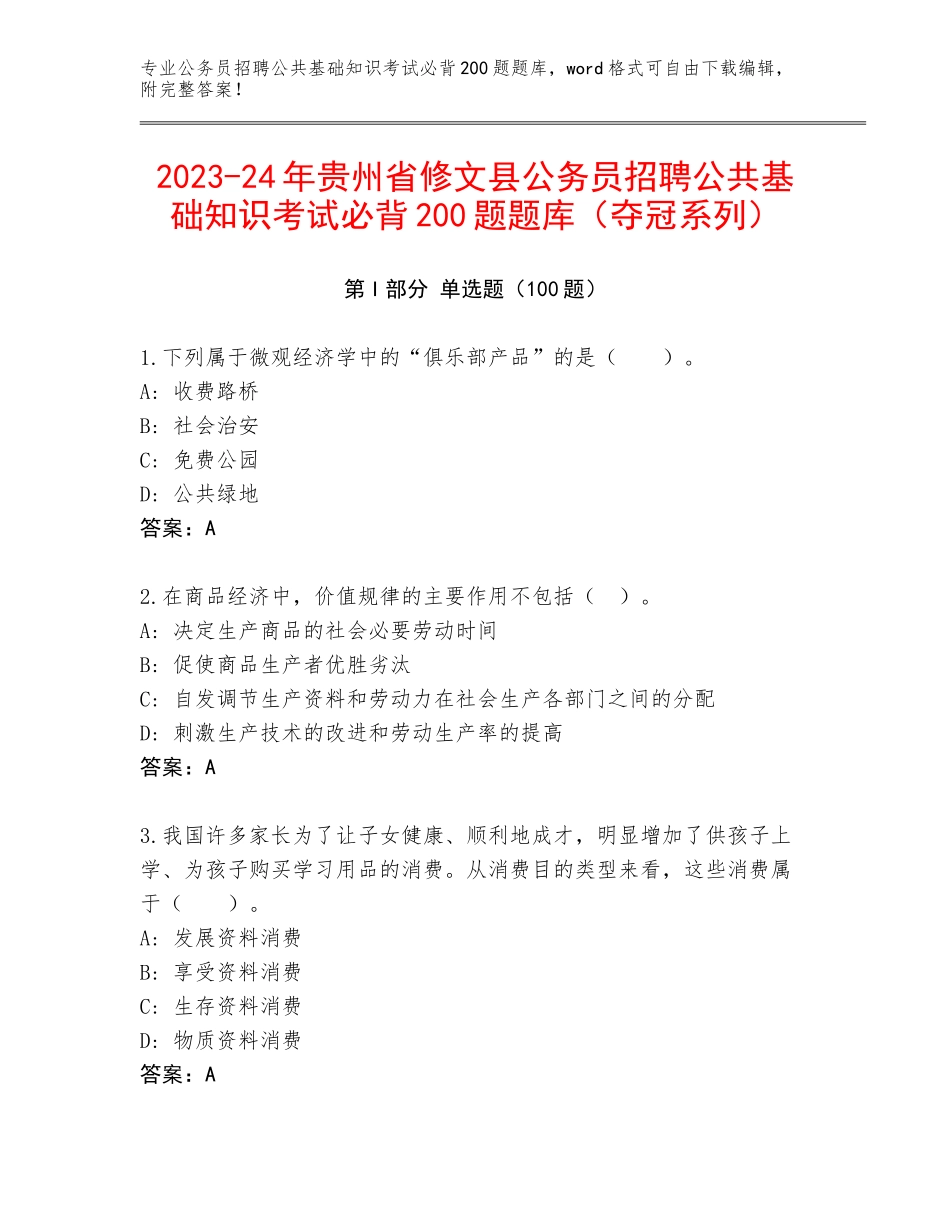 专业公务员招聘公共基础知识考试必背200题题库，word格式可自由下载编辑，附完整答案！

2023-24年贵州省修文县公务员招聘公共基础知识考试必背200题题库（夺冠系列）

第I部分 单选题（100题）

1.下列属于微观经济学中的“俱乐部产品”的是（　　）。
A：收费路桥
B：社会治安
C：免费公园
D：公共绿地
答案：A

2.在商品经济中，价值规律的主要作用不包括（　）。
A：决定生产商品的社会必要劳动时间
B：促使商品生产者优胜劣汰
C：自发调节生产资料和劳动力在社会生产各部门之间的分配
D：刺激生产技术的改进和劳动生产率的提高
答案：A

3.我国许多家长为了让子女健康、顺利地成才，明显增加了供孩子上学、为孩子购买学习用品的消费。从消费目的类型来看，这些消费属于（　　）。
A：发展资料消费
B：享受资料消费
C：生存资料消费
D：物质资料消费
答案：A